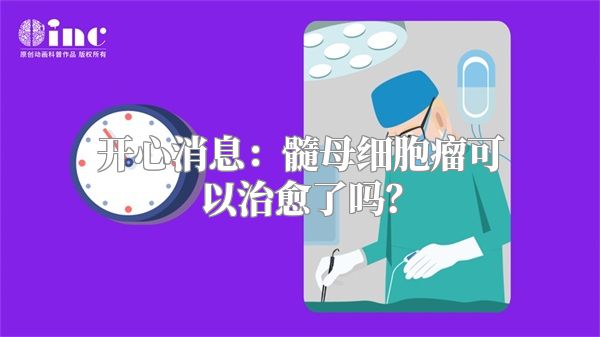 inc
原创动画科普作品 版权所有

开心消息：髓母细胞瘤可以治愈了吗？